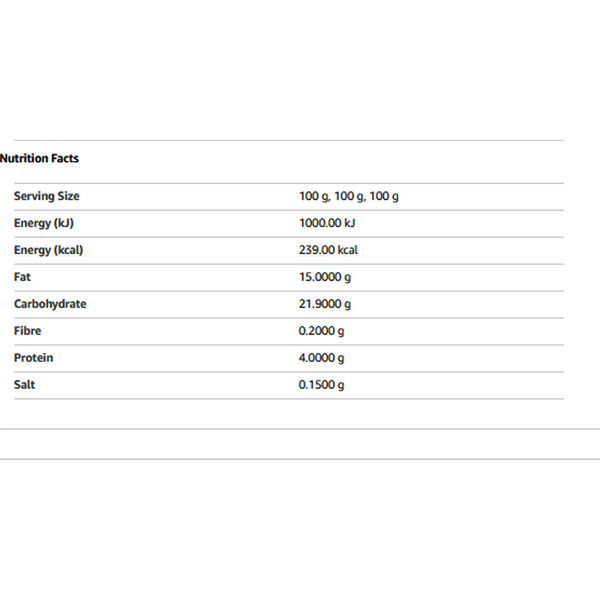 Nutrition Facts

| Serving Size | 100 g, 100 g, 100 g |
|---|---|
| Energy (kJ) | 1000.00 kJ |
| Energy (kcal) | 239.00 kcal |
| Fat | 15.0000 g |
| Carbohydrate | 21.9000 g |
| Fibre | 0.2000 g |
| Protein | 4.0000 g |
| Salt | 0.1500 g |